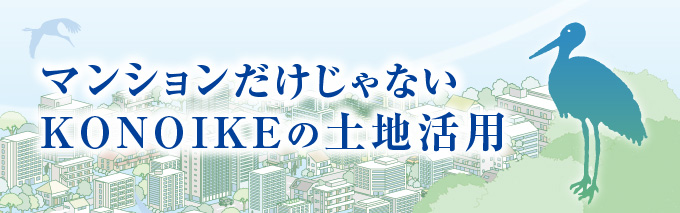 マンションだけじゃない
KONOIKEの土地活用